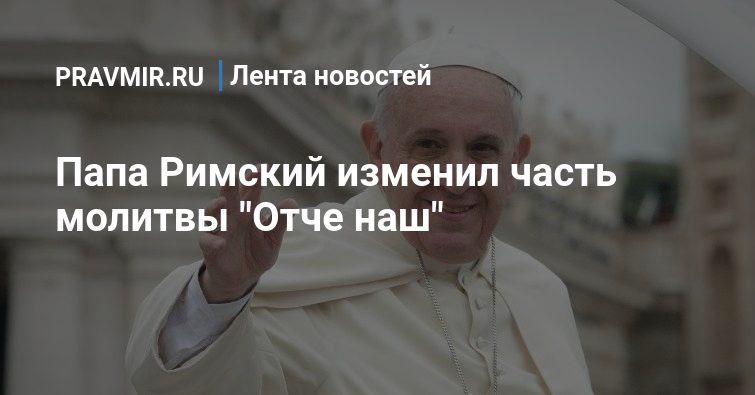 PRAVMIR.RU | Лента новостей

Папа Римский изменил часть молитвы "Отче наш"